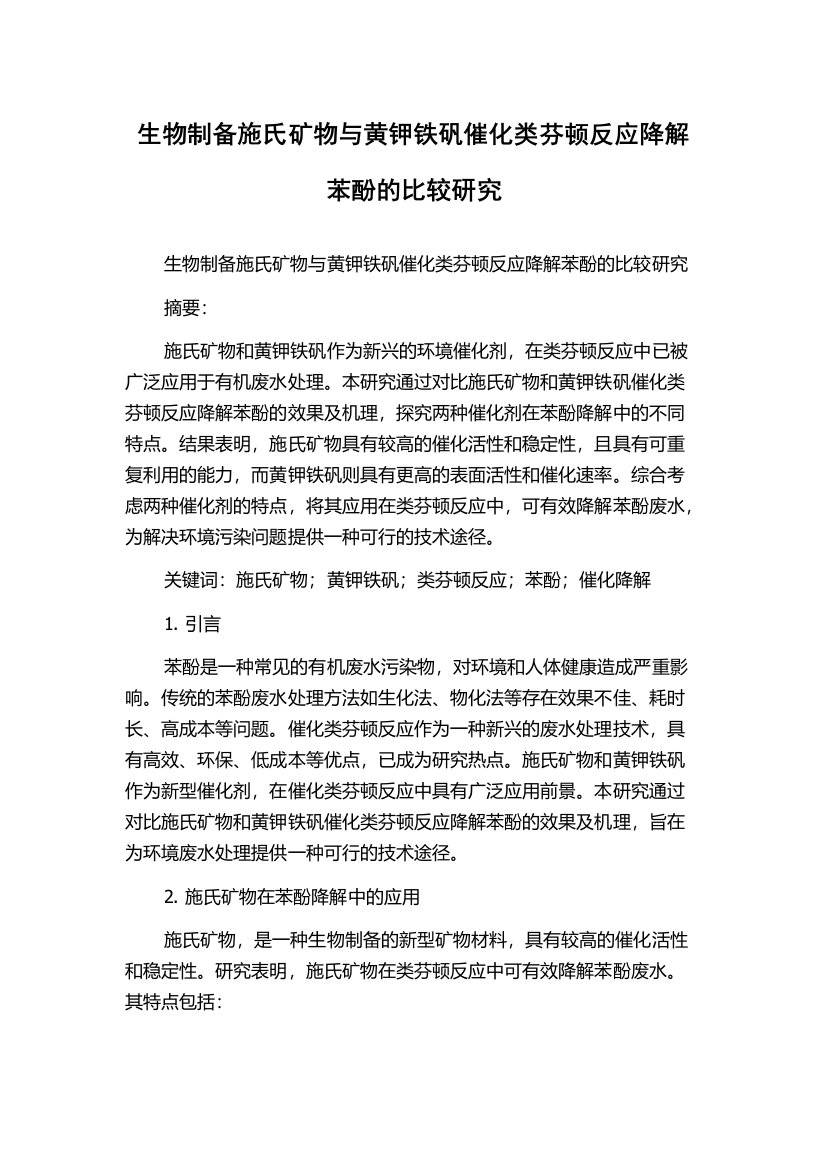 生物制备施氏矿物与黄钾铁矾催化类芬顿反应降解苯酚的比较研究

生物制备施氏矿物与黄钾铁矾催化类芬顿反应降解苯酚的比较研究

摘要:

施氏矿物和黄钾铁矾作为新兴的环境催化剂，在类芬顿反应中已被广泛应用于有机废水处理。本研究通过对比施氏矿物和黄钾铁矾催化类芬顿反应降解苯酚的效果及机理，探究两种催化剂在苯酚降解中的不同特点。结果表明，施氏矿物具有较高的催化活性和稳定性，且具有可重复利用的能力，而黄钾铁矾则具有更高的表面活性和催化速率。综合考虑两种催化剂的特点，将其应用在类芬顿反应中，可有效降解苯酚废水，为解决环境污染问题提供一种可行的技术途径。

关键词：施氏矿物；黄钾铁矾；类芬顿反应；苯酚；催化降解

1. 引言

苯酚是一种常见的有机废水污染物，对环境和人体健康造成严重影响。传统的苯酚废水处理方法如生化法、物化法等存在效果不佳、耗时长、高成本等问题。催化类芬顿反应作为一种新兴的废水处理技术，具有高效、环保、低成本等优点，已成为研究热点。施氏矿物和黄钾铁矾作为新型催化剂，在催化类芬顿反应中具有广泛应用前景。本研究通过对比施氏矿物和黄钾铁矾催化类芬顿反应降解苯酚的效果及机理，旨在为环境废水处理提供一种可行的技术途径。

2. 施氏矿物在苯酚降解中的应用

施氏矿物，是一种生物制备的新型矿物材料，具有较高的催化活性和稳定性。研究表明，施氏矿物在类芬顿反应中可有效降解苯酚废水。其特点包括: